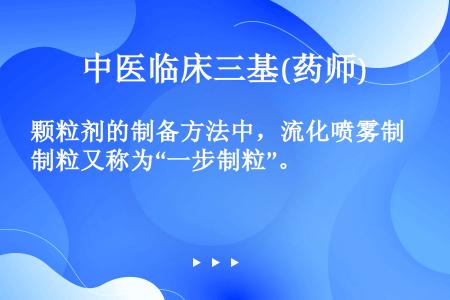 中医临床三基(药师)

颗粒剂的制备方法中，流化喷雾制制粒又称为“一步制粒”。

▶ ▶ ▶